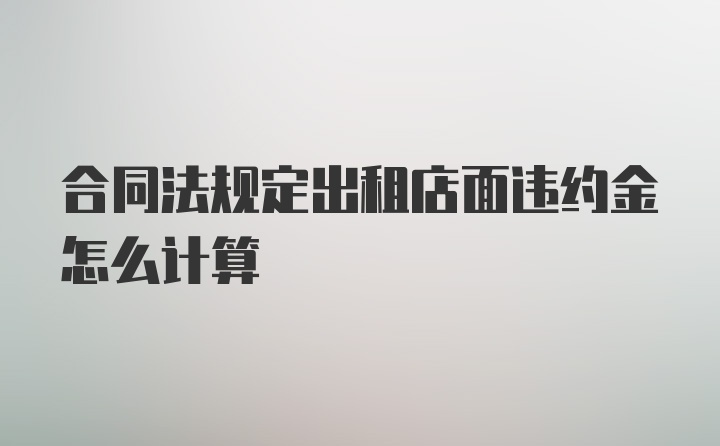 合同法规定出租店面违约金怎么计算